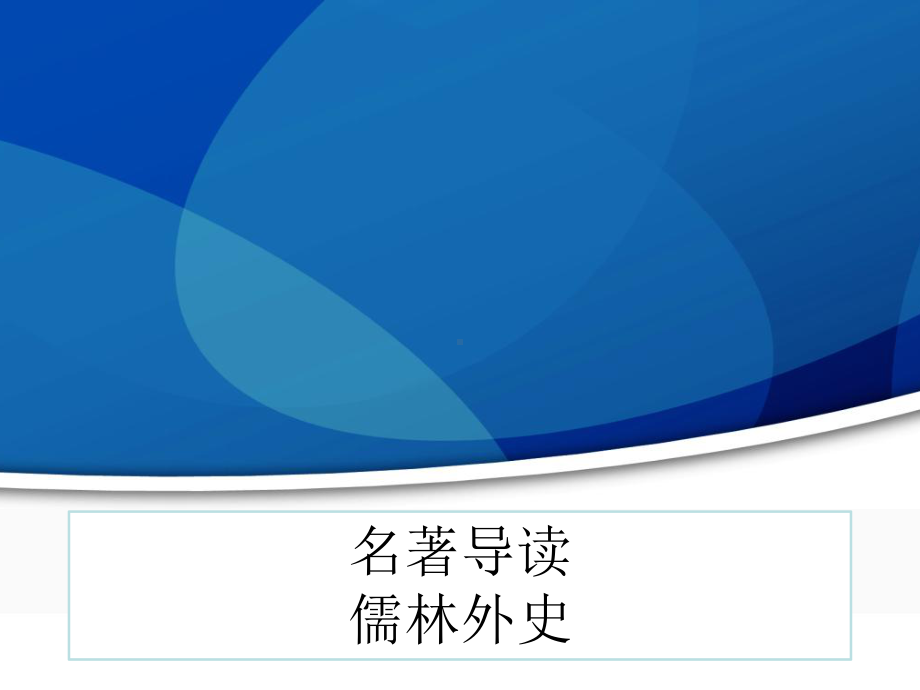 名著导读
儒林外史